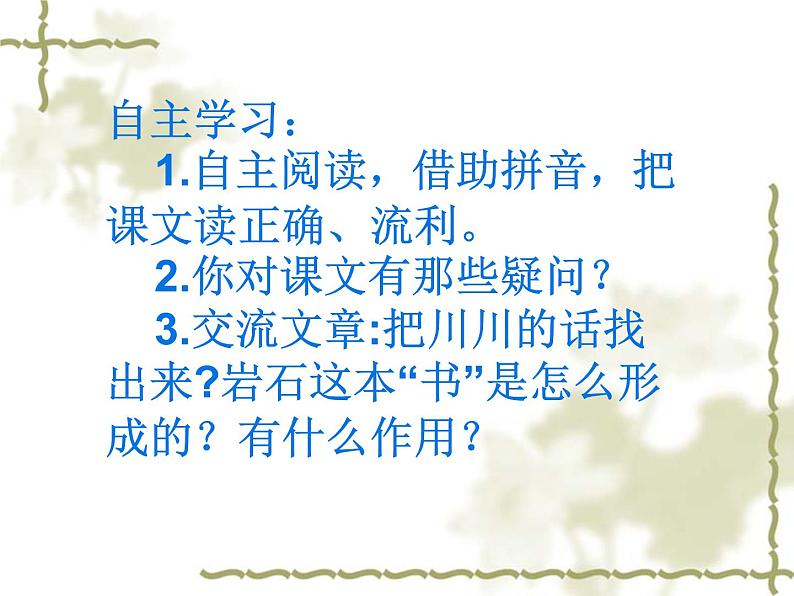 自主学习：

1.自主阅读，借助拼音，把课文读正确、流利。

2.你对课文有那些疑问？

3.交流文章:把川川的话找出来?岩石这本“书”是怎么形成的？有什么作用？